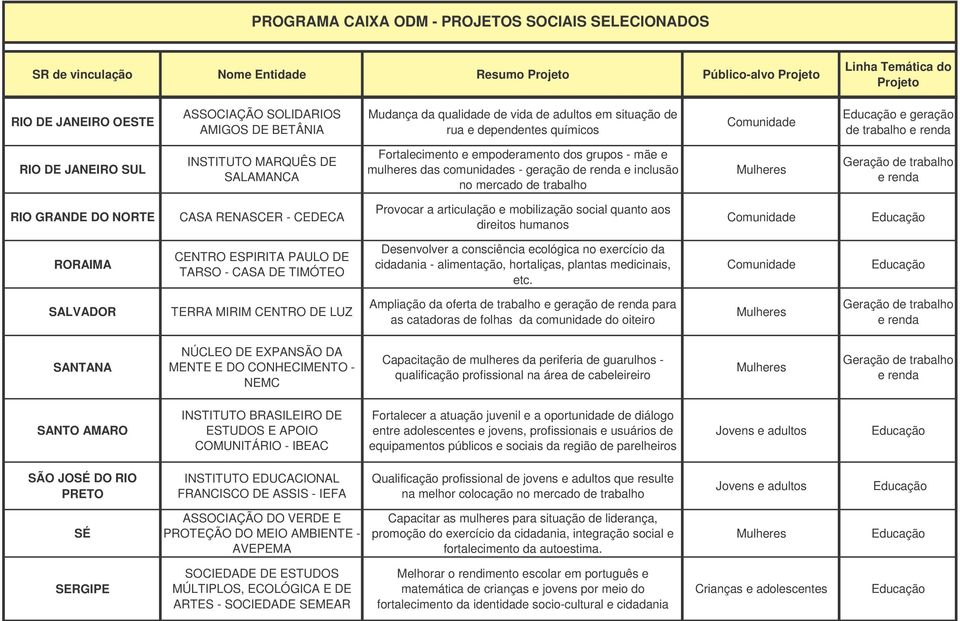 PROGRAMA CAIXA ODM - PROJETOS SOCIAIS SELECIONADOS

| SR de vinculação | Nome Entidade | Resumo Projeto | Público-alvo Projeto | Linha Temática do Projeto |
|---|---|---|---|---|
| RIO DE JANEIRO OESTE | ASSOCIAÇÃO SOLIDARIOS AMIGOS DE BETÂNIA | Mudança da qualidade de vida de adultos em situação de rua e dependentes químicos | Comunidade | Educação e geração de trabalho e renda |
| RIO DE JANEIRO SUL | INSTITUTO MARQUÊS DE SALAMANCA | Fortalecimento e empoderamento dos grupos - mãe e mulheres das comunidades - geração de renda e inclusão no mercado de trabalho | Mulheres | Geração de trabalho e renda |
| RIO GRANDE DO NORTE | CASA RENASCER - CEDECA | Provocar a articulação e mobilização social quanto aos direitos humanos | Comunidade | Educação |
| RORAIMA | CENTRO ESPIRITA PAULO DE TARSO - CASA DE TIMÓTEO | Desenvolver a consciência ecológica no exercício da cidadania - alimentação, hortaliças, plantas medicinais, etc. | Comunidade | Educação |
| SALVADOR | TERRA MIRIM CENTRO DE LUZ | Ampliação da oferta de trabalho e geração de renda para as catadoras de folhas da comunidade do oiteiro | Mulheres | Geração de trabalho e renda |
| SANTANA | NÚCLEO DE EXPANSÃO DA MENTE E DO CONHECIMENTO - NEMC | Capacitação de mulheres da periferia de guarulhos - qualificação profissional na área de cabeleireiro | Mulheres | Geração de trabalho e renda |
| SANTO AMARO | INSTITUTO BRASILEIRO DE ESTUDOS E APOIO COMUNITÁRIO - IBEAC | Fortalecer a atuação juvenil e a oportunidade de diálogo entre adolescentes e jovens, profissionais e usuários de equipamentos públicos e sociais da região de parelheiros | Jovens e adultos | Educação |
| SÃO JOSÉ DO RIO PRETO | INSTITUTO EDUCACIONAL FRANCISCO DE ASSIS - IEFA | Qualificação profissional de jovens e adultos que resulte na melhor colocação no mercado de trabalho | Jovens e adultos | Educação |
| SÉ | ASSOCIAÇÃO DO VERDE E PROTEÇÃO DO MEIO AMBIENTE - AVEPEMA | Capacitar as mulheres para situação de liderança, promoção do exercício da cidadania, integração social e fortalecimento da autoestima. | Mulheres | Educação |
| SERGIPE | SOCIEDADE DE ESTUDOS MÚLTIPLOS, ECOLÓGICA E DE ARTES - SOCIEDADE SEMEAR | Melhorar o rendimento escolar em português e matemática de crianças e jovens por meio do fortalecimento da identidade socio-cultural e cidadania | Crianças e adolescentes | Educação |